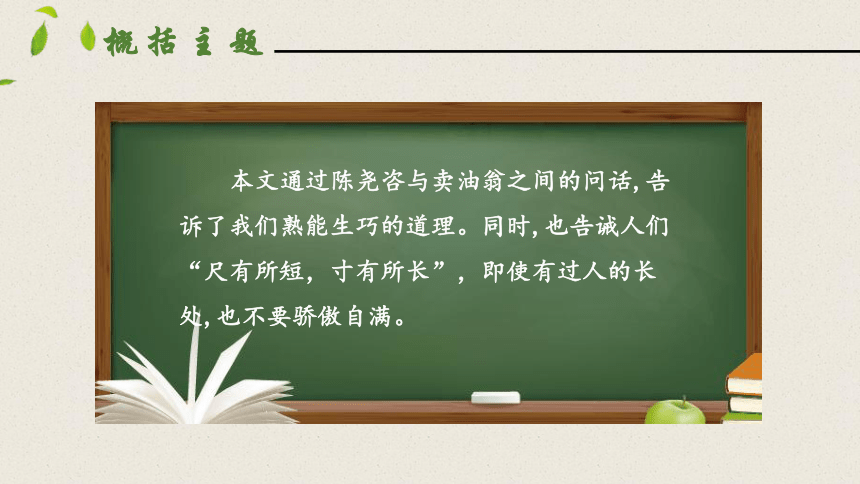 概括主题

本文通过陈尧咨与卖油翁之间的问话,告诉了我们熟能生巧的道理。同时,也告诫人们“尺有所短，寸有所长”，即使有过人的长处,也不要骄傲自满。